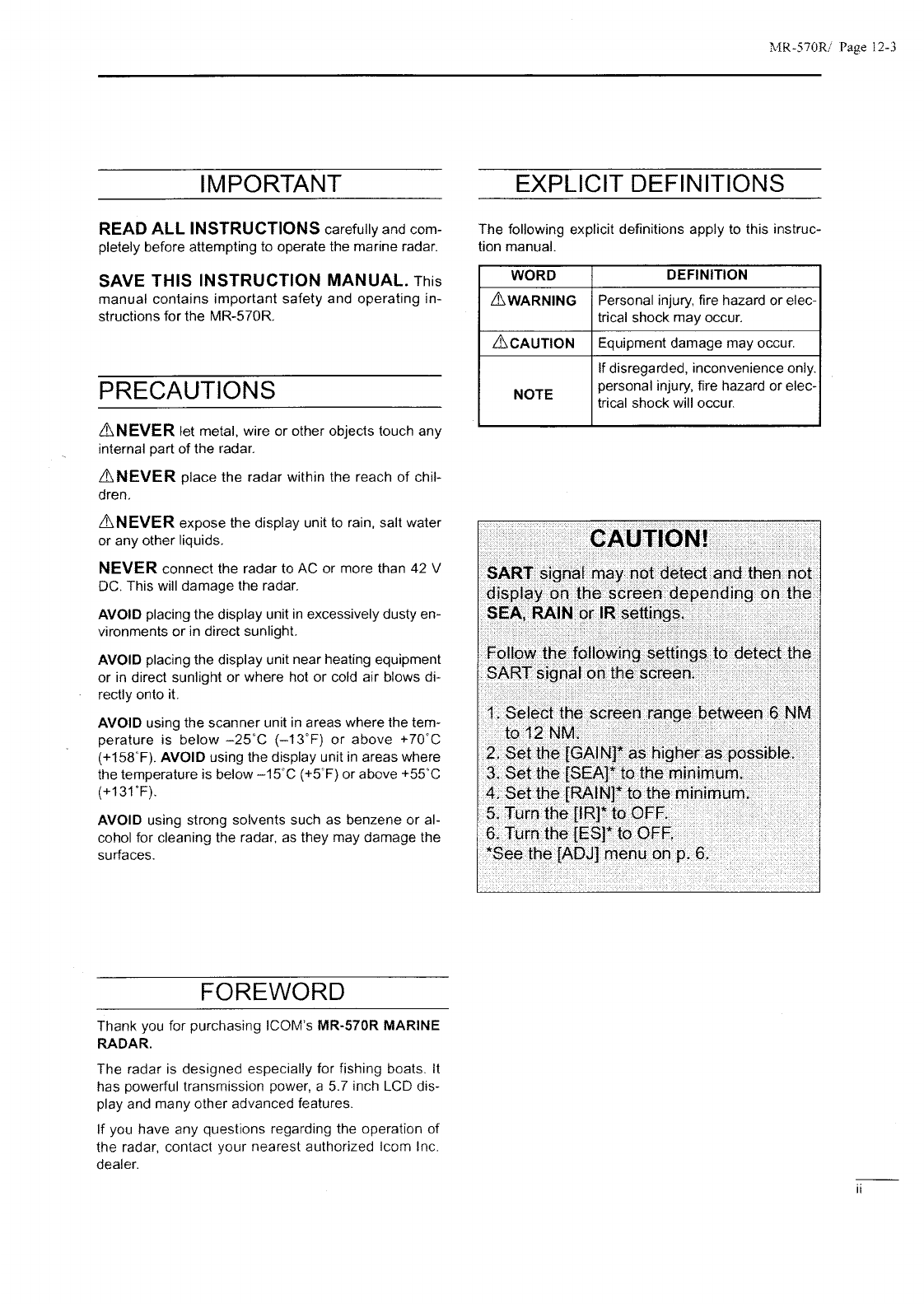 MR-570R/ Page 12-3

IMPORTANT

READ ALL INSTRUCTIONS carefully and completely before attempting to operate the marine radar.

SAVE THIS INSTRUCTION MANUAL. This manual contains important safety and operating instructions for the MR-570R.

PRECAUTIONS

⚠NEVER let metal, wire or other objects touch any internal part of the radar.

⚠NEVER place the radar within the reach of children.

⚠NEVER expose the display unit to rain, salt water or any other liquids.

NEVER connect the radar to AC or more than 42 V DC. This will damage the radar.

AVOID placing the display unit in excessively dusty environments or in direct sunlight.

AVOID placing the display unit near heating equipment or in direct sunlight or where hot or cold air blows directly onto it.

AVOID using the scanner unit in areas where the temperature is below –25°C (–13°F) or above +70°C (+158°F). AVOID using the display unit in areas where the temperature is below –15°C (+5°F) or above +55°C (+131°F).

AVOID using strong solvents such as benzene or alcohol for cleaning the radar, as they may damage the surfaces.

FOREWORD

Thank you for purchasing ICOM's MR-570R MARINE RADAR.

The radar is designed especially for fishing boats. It has powerful transmission power, a 5.7 inch LCD display and many other advanced features.

If you have any questions regarding the operation of the radar, contact your nearest authorized Icom Inc. dealer.

EXPLICIT DEFINITIONS

The following explicit definitions apply to this instruction manual.

| WORD | DEFINITION |
|---|---|
| ⚠WARNING | Personal injury, fire hazard or electrical shock may occur. |
| ⚠CAUTION | Equipment damage may occur. |
| NOTE | If disregarded, inconvenience only. personal injury, fire hazard or electrical shock will occur. |

CAUTION!

SART signal may not detect and then not display on the screen depending on the SEA, RAIN or IR settings.

Follow the following settings to detect the SART signal on the screen.

1. Select the screen range between 6 NM to 12 NM.
2. Set the [GAIN]* as higher as possible.
3. Set the [SEA]* to the minimum.
4. Set the [RAIN]* to the minimum.
5. Turn the [IR]* to OFF.
6. Turn the [ES]* to OFF.
*See the [ADJ] menu on p. 6.

ii